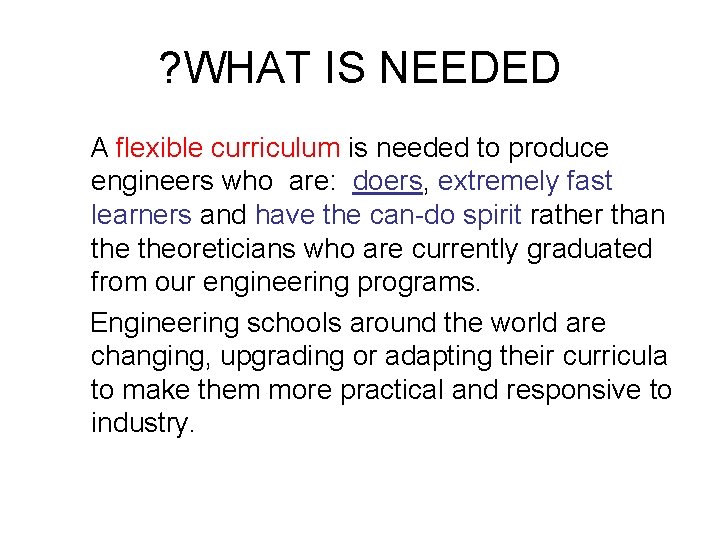 ?WHAT IS NEEDED

A flexible curriculum is needed to produce engineers who are: doers, extremely fast learners and have the can-do spirit rather than the theoreticians who are currently graduated from our engineering programs.

Engineering schools around the world are changing, upgrading or adapting their curricula to make them more practical and responsive to industry.